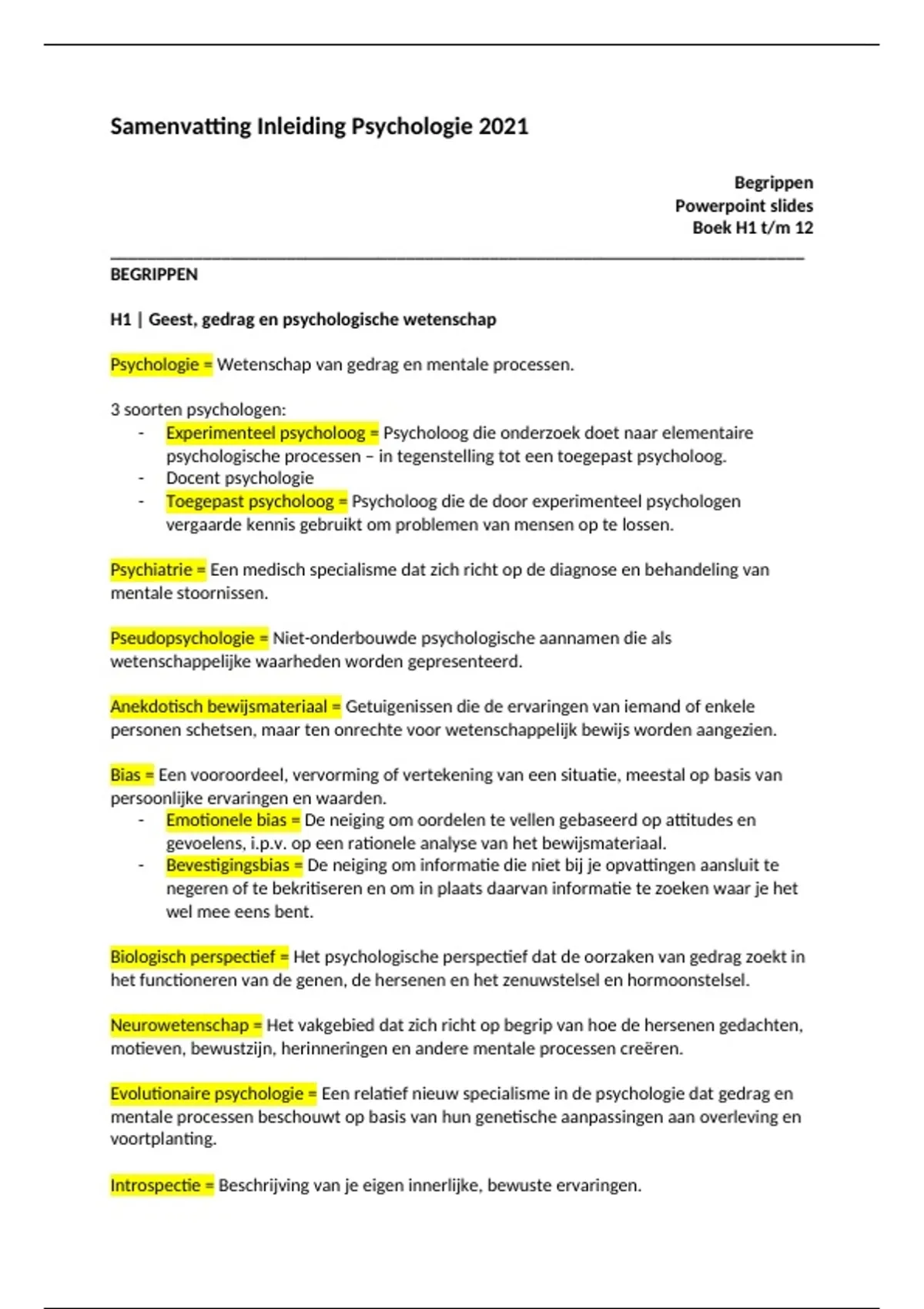 Samenvatting Inleiding Psychologie 2021

Begrippen
Powerpoint slides
Boek H1 t/m 12

BEGRIPPEN

H1 | Geest, gedrag en psychologische wetenschap

Psychologie = Wetenschap van gedrag en mentale processen.

3 soorten psychologen:
- Experimenteel psycholoog = Psycholoog die onderzoek doet naar elementaire psychologische processen – in tegenstelling tot een toegepast psycholoog.
- Docent psychologie
- Toegepast psycholoog = Psycholoog die de door experimenteel psychologen vergaarde kennis gebruikt om problemen van mensen op te lossen.

Psychiatrie = Een medisch specialisme dat zich richt op de diagnose en behandeling van mentale stoornissen.

Pseudopsychologie = Niet-onderbouwde psychologische aannamen die als wetenschappelijke waarheden worden gepresenteerd.

Anekdotisch bewijsmateriaal = Getuigenissen die de ervaringen van iemand of enkele personen schetsen, maar ten onrechte voor wetenschappelijk bewijs worden aangezien.

Bias = Een vooroordeel, vervorming of vertekening van een situatie, meestal op basis van persoonlijke ervaringen en waarden.
- Emotionele bias = De neiging om oordelen te vellen gebaseerd op attitudes en gevoelens, i.p.v. op een rationele analyse van het bewijsmateriaal.
- Bevestigingsbias = De neiging om informatie die niet bij je opvattingen aansluit te negeren of te bekritiseren en om in plaats daarvan informatie te zoeken waar je het wel mee eens bent.

Biologisch perspectief = Het psychologische perspectief dat de oorzaken van gedrag zoekt in het functioneren van de genen, de hersenen en het zenuwstelsel en hormoonstelsel.

Neurowetenschap = Het vakgebied dat zich richt op begrip van hoe de hersenen gedachten, motieven, bewustzijn, herinneringen en andere mentale processen creëren.

Evolutionaire psychologie = Een relatief nieuw specialisme in de psychologie dat gedrag en mentale processen beschouwt op basis van hun genetische aanpassingen aan overleving en voortplanting.

Introspectie = Beschrijving van je eigen innerlijke, bewuste ervaringen.